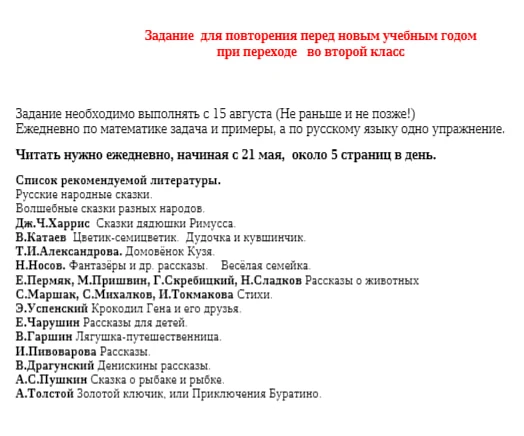 Задание для повторения перед новым учебным годом
при переходе во второй класс

Задание необходимо выполнять с 15 августа (Не раньше и не позже!)
Ежедневно по математике задача и примеры, а по русскому языку одно упражнение.

Читать нужно ежедневно, начиная с 21 мая, около 5 страниц в день.

Список рекомендуемой литературы.
Русские народные сказки.
Волшебные сказки разных народов.
Дж.Ч.Харрис Сказки дядюшки Римусса.
В.Катаев Цветик-семицветик. Дудочка и кувшинчик.
Т.И.Александрова. Домовёнок Кузя.
Н.Носов. Фантазёры и др. рассказы. Весёлая семейка.
Е.Пермяк, М.Пришвин, Г.Скребицкий, Н.Сладков Рассказы о животных
С.Маршак, С.Михалков, И.Токмакова Стихи.
Э.Успенский Крокодил Гена и его друзья.
Е.Чарушин Рассказы для детей.
В.Гаршин Лягушка-путешественница.
И.Пивоварова Рассказы.
В.Драгунский Денискины рассказы.
А.С.Пушкин Сказка о рыбаке и рыбке.
А.Толстой Золотой ключик, или Приключения Буратино.